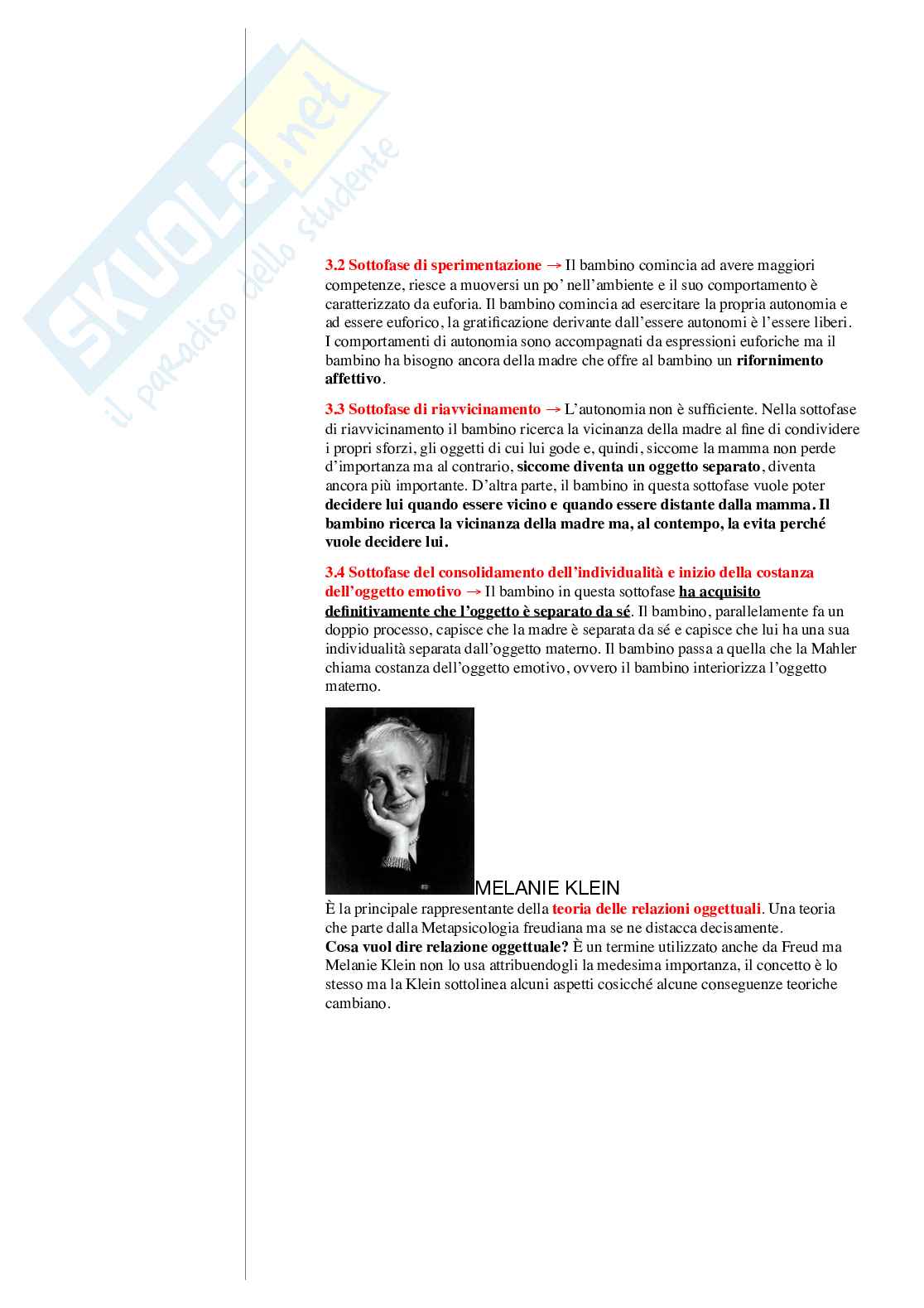 SKUOLA.net
il paradiso dello studente

3.2 Sottofase di sperimentazione → Il bambino comincia ad avere maggiori competenze, riesce a muoversi un po' nell'ambiente e il suo comportamento è caratterizzato da euforia. Il bambino comincia ad esercitare la propria autonomia e ad essere euforico, la gratificazione derivante dall'essere autonomi è l'essere liberi. I comportamenti di autonomia sono accompagnati da espressioni euforiche ma il bambino ha bisogno ancora della madre che offre al bambino un rifornimento affettivo.

3.3 Sottofase di riavvicinamento → L'autonomia non è sufficiente. Nella sottofase di riavvicinamento il bambino ricerca la vicinanza della madre al fine di condividere i propri sforzi, gli oggetti di cui lui gode e, quindi, siccome la mamma non perde d'importanza ma al contrario, siccome diventa un oggetto separato, diventa ancora più importante. D'altra parte, il bambino in questa sottofase vuole poter decidere lui quando essere vicino e quando essere distante dalla mamma. Il bambino ricerca la vicinanza della madre ma, al contempo, la evita perché vuole decidere lui.

3.4 Sottofase del consolidamento dell'individualità e inizio della costanza dell'oggetto emotivo → Il bambino in questa sottofase ha acquisito definitivamente che l'oggetto è separato da sé. Il bambino, parallelamente fa un doppio processo, capisce che la madre è separata da sé e capisce che lui ha una sua individualità separata dall'oggetto materno. Il bambino passa a quella che la Mahler chiama costanza dell'oggetto emotivo, ovvero il bambino interiorizza l'oggetto materno.

MELANIE KLEIN
È la principale rappresentante della teoria delle relazioni oggettuali. Una teoria che parte dalla Metapsicologia freudiana ma se ne distacca decisamente.
Cosa vuol dire relazione oggettuale? È un termine utilizzato anche da Freud ma Melanie Klein non lo usa attribuendogli la medesima importanza, il concetto è lo stesso ma la Klein sottolinea alcuni aspetti cosicché alcune conseguenze teoriche cambiano.